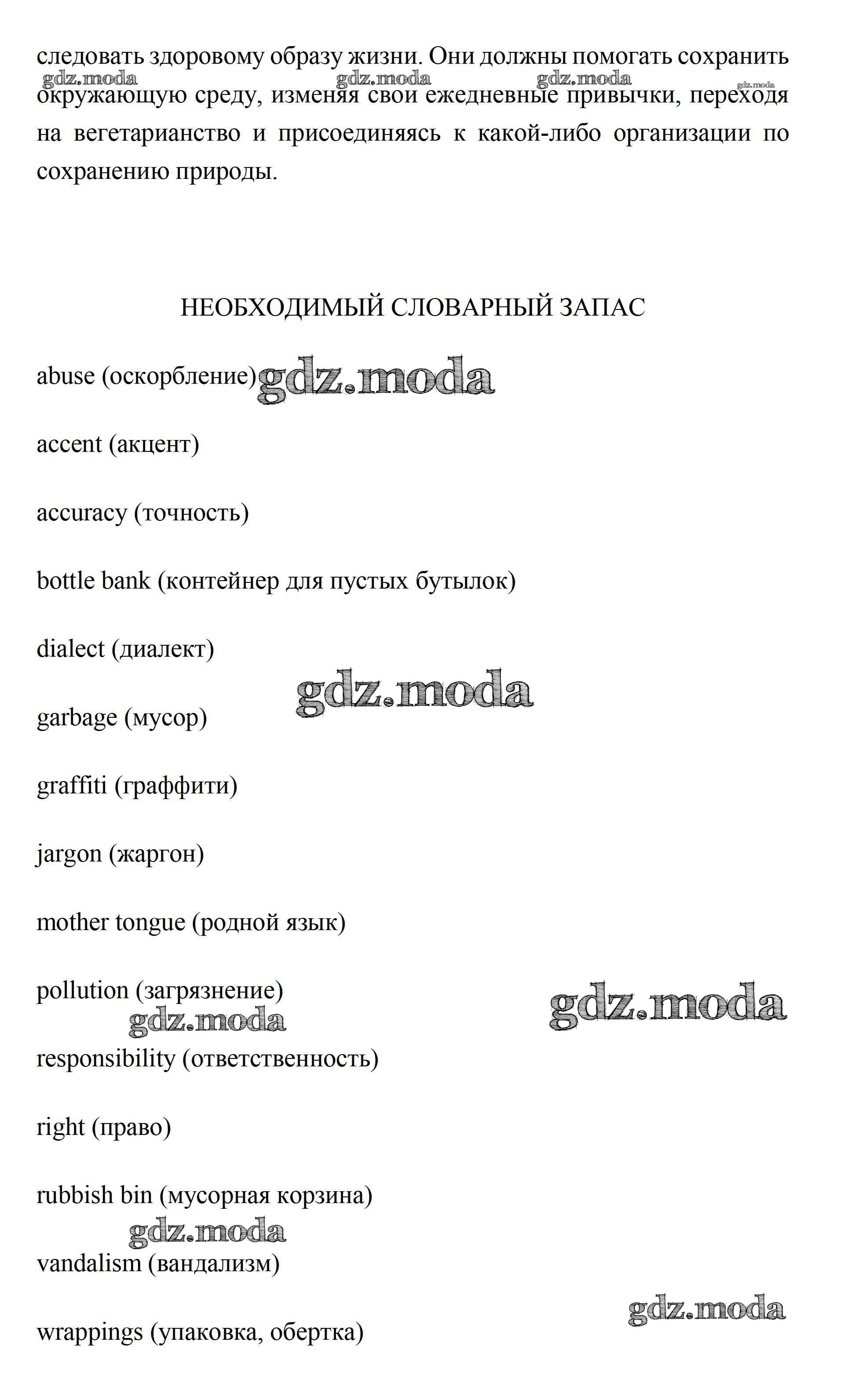 следовать здоровому образу жизни. Они должны помогать сохранить окружающую среду, изменяя свои ежедневные привычки, переходя на вегетарианство и присоединяясь к какой-либо организации по сохранению природы.

gdz.moda gdz.moda gdz.moda gdz.moda

НЕОБХОДИМЫЙ СЛОВАРНЫЙ ЗАПАС

abuse (оскорбление) gdz.moda

accent (акцент)

accuracy (точность)

bottle bank (контейнер для пустых бутылок)

dialect (диалект)

gdz.moda

garbage (мусор)

graffiti (граффити)

jargon (жаргон)

mother tongue (родной язык)

pollution (загрязнение)

gdz.moda

gdz.moda

responsibility (ответственность)

right (право)

rubbish bin (мусорная корзина)

gdz.moda

vandalism (вандализм)

gdz.moda

wrappings (упаковка, обертка)